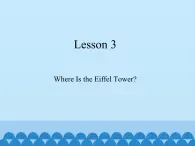 Lesson 3

Where Is the Eiffel Tower?